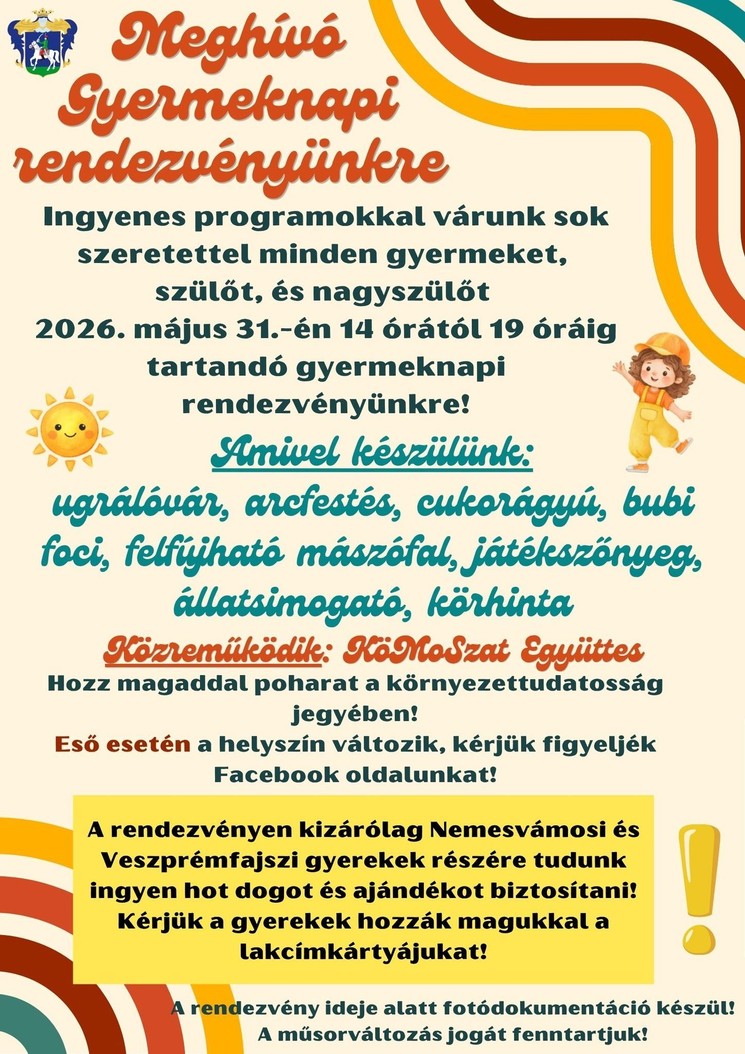 Meghívó Gyermeknapi rendezvényünkre

Ingyenes programokkal várunk sok szeretettel minden gyermeket, szülőt, és nagyszülőt 2026. május 31.-én 14 órától 19 óráig tartandó gyermeknapi rendezvényünkre!

Amivel készülünk:

ugrálóvár, arcfestés, cukorágyú, bubi foci, felfújható mászófal, játékszőnyeg, állatsimogató, körhinta

Közreműködik: KöMoSzat Együttes

Hozz magaddal poharat a környezettudatosság jegyében!

Eső esetén a helyszín változik, kérjük figyeljék Facebook oldalunkat!

A rendezvényen kizárólag Nemesvámosi és Veszprémfajszi gyerekek részére tudunk ingyen hot dogot és ajándékot biztosítani! Kérjük a gyerekek hozzák magukkal a lakcímkártyájukat!

A rendezvény ideje alatt fotódokumentáció készül!
A műsorváltozás jogát fenntartjuk!